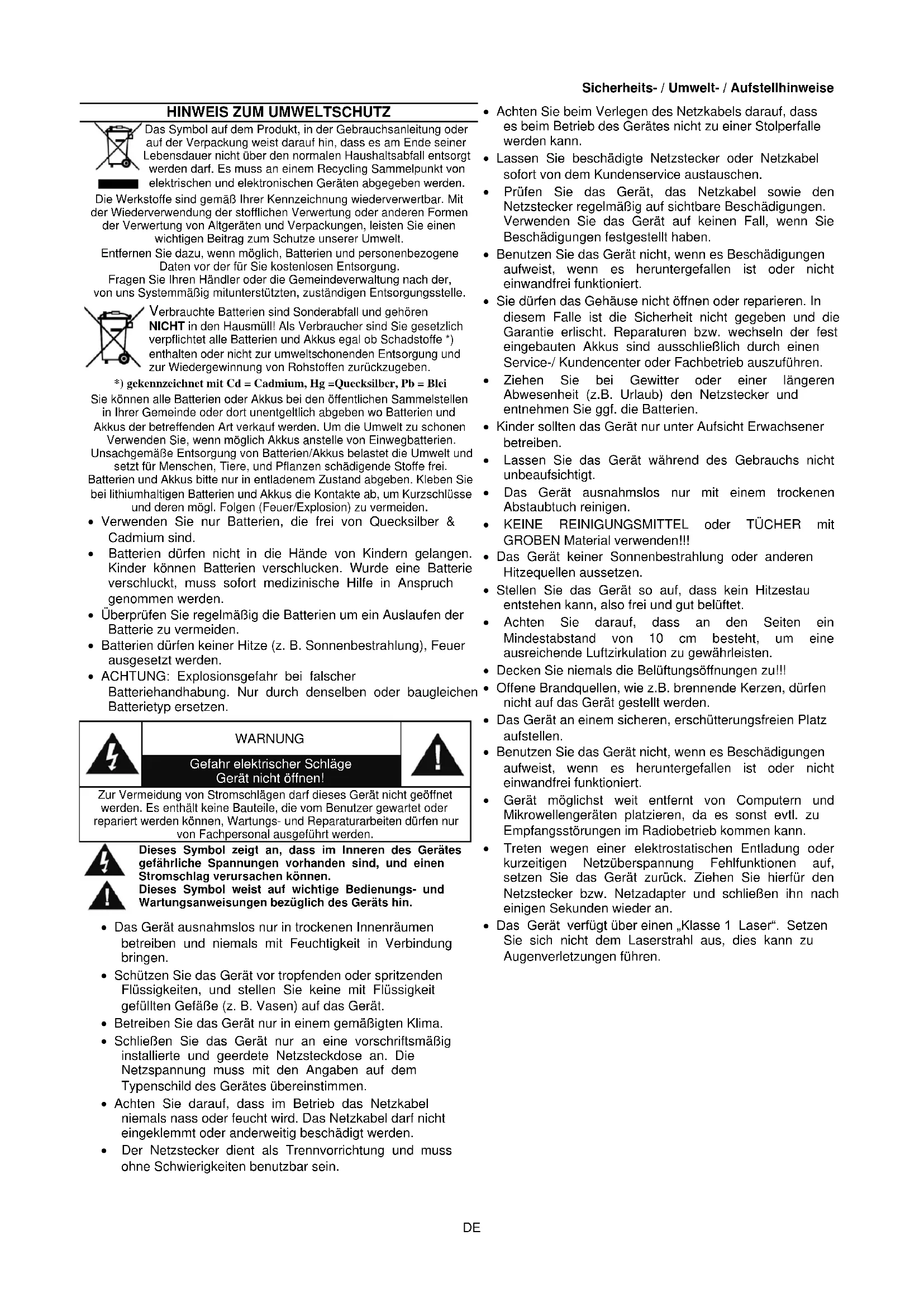 Sicherheits- / Umwelt- / Aufstellhinweise

HINWEIS ZUM UMWELTSCHUTZ

Das Symbol auf dem Produkt, in der Gebrauchsanleitung oder auf der Verpackung weist darauf hin, dass es am Ende seiner Lebensdauer nicht über den normalen Haushaltsabfall entsorgt werden darf. Es muss an einem Recycling Sammelpunkt von elektrischen und elektronischen Geräten abgegeben werden.

Die Werkstoffe sind gemäß Ihrer Kennzeichnung wiederverwertbar. Mit der Wiederverwendung der stofflichen Verwertung oder anderen Formen der Verwertung von Altgeräten und Verpackungen, leisten Sie einen wichtigen Beitrag zum Schutze unserer Umwelt.

Entfernen Sie dazu, wenn möglich, Batterien und personenbezogene Daten vor der für Sie kostenlosen Entsorgung.

Fragen Sie Ihren Händler oder die Gemeindeverwaltung nach der, von uns Systemmäßig mitunterstützten, zuständigen Entsorgungsstelle.

Verbrauchte Batterien sind Sonderabfall und gehören NICHT in den Hausmüll! Als Verbraucher sind Sie gesetzlich verpflichtet alle Batterien und Akkus egal ob Schadstoffe *) enthalten oder nicht zur umweltschonenden Entsorgung und zur Wiedergewinnung von Rohstoffen zurückzugeben.

*) gekennzeichnet mit Cd = Cadmium, Hg =Quecksilber, Pb = Blei

Sie können alle Batterien oder Akkus bei den öffentlichen Sammelstellen in Ihrer Gemeinde oder dort unentgeltlich abgeben wo Batterien und Akkus der betreffenden Art verkauf werden. Um die Umwelt zu schonen Verwenden Sie, wenn möglich Akkus anstelle von Einwegbatterien. Unsachgemäße Entsorgung von Batterien/Akkus belastet die Umwelt und setzt für Menschen, Tiere, und Pflanzen schädigende Stoffe frei. Batterien und Akkus bitte nur in entladenem Zustand abgeben. Kleben Sie bei lithiumhaltigen Batterien und Akkus die Kontakte ab, um Kurzschlüsse und deren mögl. Folgen (Feuer/Explosion) zu vermeiden.

• Verwenden Sie nur Batterien, die frei von Quecksilber & Cadmium sind.
• Batterien dürfen nicht in die Hände von Kindern gelangen. Kinder können Batterien verschlucken. Wurde eine Batterie verschluckt, muss sofort medizinische Hilfe in Anspruch genommen werden.
• Überprüfen Sie regelmäßig die Batterien um ein Auslaufen der Batterie zu vermeiden.
• Batterien dürfen keiner Hitze (z. B. Sonnenbestrahlung), Feuer ausgesetzt werden.
• ACHTUNG: Explosionsgefahr bei falscher Batteriehandhabung. Nur durch denselben oder baugleichen Batterietyp ersetzen.

WARNUNG
Gefahr elektrischer Schläge
Gerät nicht öffnen!
Zur Vermeidung von Stromschlägen darf dieses Gerät nicht geöffnet werden. Es enthält keine Bauteile, die vom Benutzer gewartet oder repariert werden können, Wartungs- und Reparaturarbeiten dürfen nur von Fachpersonal ausgeführt werden.

Dieses Symbol zeigt an, dass im Inneren des Gerätes gefährliche Spannungen vorhanden sind, und einen Stromschlag verursachen können.
Dieses Symbol weist auf wichtige Bedienungs- und Wartungsanweisungen bezüglich des Geräts hin.

• Das Gerät ausnahmslos nur in trockenen Innenräumen betreiben und niemals mit Feuchtigkeit in Verbindung bringen.
• Schützen Sie das Gerät vor tropfenden oder spritzenden Flüssigkeiten, und stellen Sie keine mit Flüssigkeit gefüllten Gefäße (z. B. Vasen) auf das Gerät.
• Betreiben Sie das Gerät nur in einem gemäßigten Klima.
• Schließen Sie das Gerät nur an eine vorschriftsmäßig installierte und geerdete Netzsteckdose an. Die Netzspannung muss mit den Angaben auf dem Typenschild des Gerätes übereinstimmen.
• Achten Sie darauf, dass im Betrieb das Netzkabel niemals nass oder feucht wird. Das Netzkabel darf nicht eingeklemmt oder anderweitig beschädigt werden.
• Der Netzstecker dient als Trennvorrichtung und muss ohne Schwierigkeiten benutzbar sein.

• Achten Sie beim Verlegen des Netzkabels darauf, dass es beim Betrieb des Gerätes nicht zu einer Stolperfalle werden kann.
• Lassen Sie beschädigte Netzstecker oder Netzkabel sofort von dem Kundenservice austauschen.
• Prüfen Sie das Gerät, das Netzkabel sowie den Netzstecker regelmäßig auf sichtbare Beschädigungen. Verwenden Sie das Gerät auf keinen Fall, wenn Sie Beschädigungen festgestellt haben.
• Benutzen Sie das Gerät nicht, wenn es Beschädigungen aufweist, wenn es heruntergefallen ist oder nicht einwandfrei funktioniert.
• Sie dürfen das Gehäuse nicht öffnen oder reparieren. In diesem Falle ist die Sicherheit nicht gegeben und die Garantie erlischt. Reparaturen bzw. wechseln der fest eingebauten Akkus sind ausschließlich durch einen Service-/ Kundencenter oder Fachbetrieb auszuführen.
• Ziehen Sie bei Gewitter oder einer längeren Abwesenheit (z.B. Urlaub) den Netzstecker und entnehmen Sie ggf. die Batterien.
• Kinder sollten das Gerät nur unter Aufsicht Erwachsener betreiben.
• Lassen Sie das Gerät während des Gebrauchs nicht unbeaufsichtigt.
• Das Gerät ausnahmslos nur mit einem trockenen Abstaubtuch reinigen.
• KEINE REINIGUNGSMITTEL oder TÜCHER mit GROBEN Material verwenden!!!
• Das Gerät keiner Sonnenbestrahlung oder anderen Hitzequellen aussetzen.
• Stellen Sie das Gerät so auf, dass kein Hitzestau entstehen kann, also frei und gut belüftet.
• Achten Sie darauf, dass an den Seiten ein Mindestabstand von 10 cm besteht, um eine ausreichende Luftzirkulation zu gewährleisten.
• Decken Sie niemals die Belüftungsöffnungen zu!!!
• Offene Brandquellen, wie z.B. brennende Kerzen, dürfen nicht auf das Gerät gestellt werden.
• Das Gerät an einem sicheren, erschütterungsfreien Platz aufstellen.
• Benutzen Sie das Gerät nicht, wenn es Beschädigungen aufweist, wenn es heruntergefallen ist oder nicht einwandfrei funktioniert.
• Gerät möglichst weit entfernt von Computern und Mikrowellengeräten platzieren, da es sonst evtl. zu Empfangsstörungen im Radiobetrieb kommen kann.
• Treten wegen einer elektrostatischen Entladung oder kurzeitigen Netzüberspannung Fehlfunktionen auf, setzen Sie das Gerät zurück. Ziehen Sie hierfür den Netzstecker bzw. Netzadapter und schließen ihn nach einigen Sekunden wieder an.
• Das Gerät verfügt über einen „Klasse 1 Laser“. Setzen Sie sich nicht dem Laserstrahl aus, dies kann zu Augenverletzungen führen.

DE